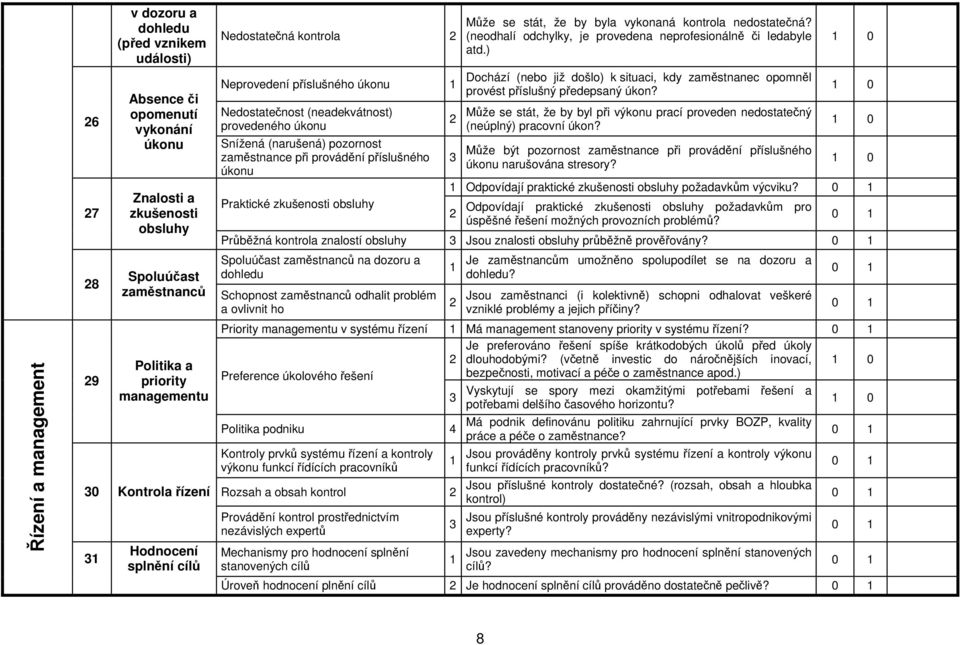 | | | | | | | | |
|---|---|---|---|---|---|---|---|
| | | v dozoru a dohledu (před vznikem události) | Nedostatečná kontrola | 2 | Může se stát, že by byla vykonaná kontrola nedostatečná? (neodhalí odchylky, je provedena neprofesionálně či ledabyle atd.) | 1 | 0 |
| | 26 | Absence či opomenutí vykonání úkonu | Neprovedení příslušného úkonu | 1 | Dochází (nebo již došlo) k situaci, kdy zaměstnanec opomněl provést příslušný předepsaný úkon? | 1 | 0 |
| | | | Nedostatečnost (neadekvátnost) provedeného úkonu | 2 | Může se stát, že by byl při výkonu prací proveden nedostatečný (neúplný) pracovní úkon? | 1 | 0 |
| | | | Snížená (narušená) pozornost zaměstnance při provádění příslušného úkonu | 3 | Může být pozornost zaměstnance při provádění příslušného úkonu narušována stresory? | 1 | 0 |
| | 27 | Znalosti a zkušenosti obsluhy | Praktické zkušenosti obsluhy | 1 | Odpovídají praktické zkušenosti obsluhy požadavkům výcviku? | 0 | 1 |
| | | | | 2 | Odpovídají praktické zkušenosti obsluhy požadavkům pro úspěšné řešení možných provozních problémů? | 0 | 1 |
| | | | Průběžná kontrola znalostí obsluhy | 3 | Jsou znalosti obsluhy průběžně prověřovány? | 0 | 1 |
| | 28 | Spoluúčast zaměstnanců | Spoluúčast zaměstnanců na dozoru a dohledu | 1 | Je zaměstnancům umožněno spolupodílet se na dozoru a dohledu? | 0 | 1 |
| | | | Schopnost zaměstnanců odhalit problém a ovlivnit ho | 2 | Jsou zaměstnanci (i kolektivně) schopni odhalovat veškeré vzniklé problémy a jejich příčiny? | 0 | 1 |
| Řízení a management | 29 | Politika a priority managementu | Priority managementu v systému řízení | 1 | Má management stanoveny priority v systému řízení? | 0 | 1 |
| | | | Preference úkolového řešení | 2 | Je preferováno řešení spíše krátkodobých úkolů před úkoly dlouhodobými? (včetně investic do náročnějších inovací, bezpečnosti, motivací a péče o zaměstnance apod.) | 1 | 0 |
| | | | | 3 | Vyskytují se spory mezi okamžitými potřebami řešení a potřebami delšího časového horizontu? | 1 | 0 |
| | | | Politika podniku | 4 | Má podnik definovánu politiku zahrnující prvky BOZP, kvality práce a péče o zaměstnance? | 0 | 1 |
| | 30 | Kontrola řízení | Kontroly prvků systému řízení a kontroly výkonu funkcí řídících pracovníků | 1 | Jsou prováděny kontroly prvků systému řízení a kontroly výkonu funkcí řídících pracovníků? | 0 | 1 |
| | | | Rozsah a obsah kontrol | 2 | Jsou příslušné kontroly dostatečné? (rozsah, obsah a hloubka kontrol) | 0 | 1 |
| | | | Provádění kontrol prostřednictvím nezávislých expertů | 3 | Jsou příslušné kontroly prováděny nezávislými vnitropodnikovými experty? | 0 | 1 |
| | 31 | Hodnocení splnění cílů | Mechanismy pro hodnocení splnění stanovených cílů | 1 | Jsou zavedeny mechanismy pro hodnocení splnění stanovených cílů? | 0 | 1 |
| | | | Úroveň hodnocení plnění cílů | 2 | Je hodnocení splnění cílů prováděno dostatečně pečlivě? | 0 | 1 |

8